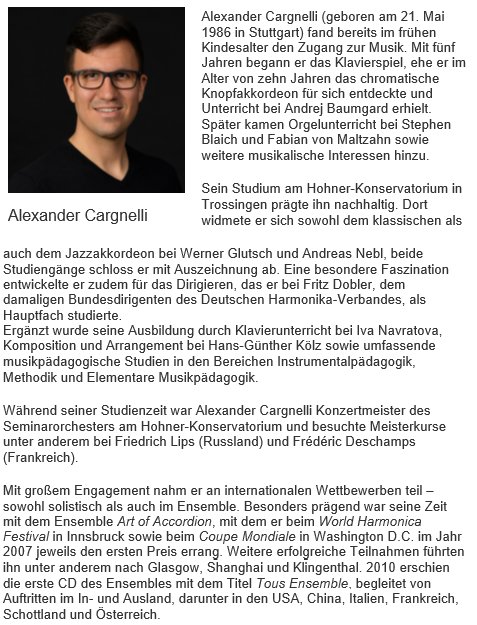 Alexander Cargnelli

Alexander Cargnelli (geboren am 21. Mai 1986 in Stuttgart) fand bereits im frühen Kindesalter den Zugang zur Musik. Mit fünf Jahren begann er das Klavierspiel, ehe er im Alter von zehn Jahren das chromatische Knopfakkordeon für sich entdeckte und Unterricht bei Andrej Baumgard erhielt. Später kamen Orgelunterricht bei Stephen Blaich und Fabian von Maltzahn sowie weitere musikalische Interessen hinzu.

Sein Studium am Hohner-Konservatorium in Trossingen prägte ihn nachhaltig. Dort widmete er sich sowohl dem klassischen als auch dem Jazzakkordeon bei Werner Glutsch und Andreas Nebl, beide Studiengänge schloss er mit Auszeichnung ab. Eine besondere Faszination entwickelte er zudem für das Dirigieren, das er bei Fritz Dobler, dem damaligen Bundesdirigenten des Deutschen Harmonika-Verbandes, als Hauptfach studierte.
Ergänzt wurde seine Ausbildung durch Klavierunterricht bei Iva Navratova, Komposition und Arrangement bei Hans-Günther Kölz sowie umfassende musikpädagogische Studien in den Bereichen Instrumentalpädagogik, Methodik und Elementare Musikpädagogik.

Während seiner Studienzeit war Alexander Cargnelli Konzertmeister des Seminarorchesters am Hohner-Konservatorium und besuchte Meisterkurse unter anderem bei Friedrich Lips (Russland) und Frédéric Deschamps (Frankreich).

Mit großem Engagement nahm er an internationalen Wettbewerben teil – sowohl solistisch als auch im Ensemble. Besonders prägend war seine Zeit mit dem Ensemble Art of Accordion, mit dem er beim World Harmonica Festival in Innsbruck sowie beim Coupe Mondiale in Washington D.C. im Jahr 2007 jeweils den ersten Preis errang. Weitere erfolgreiche Teilnahmen führten ihn unter anderem nach Glasgow, Shanghai und Klingenthal. 2010 erschien die erste CD des Ensembles mit dem Titel Tous Ensemble, begleitet von Auftritten im In- und Ausland, darunter in den USA, China, Italien, Frankreich, Schottland und Österreich.